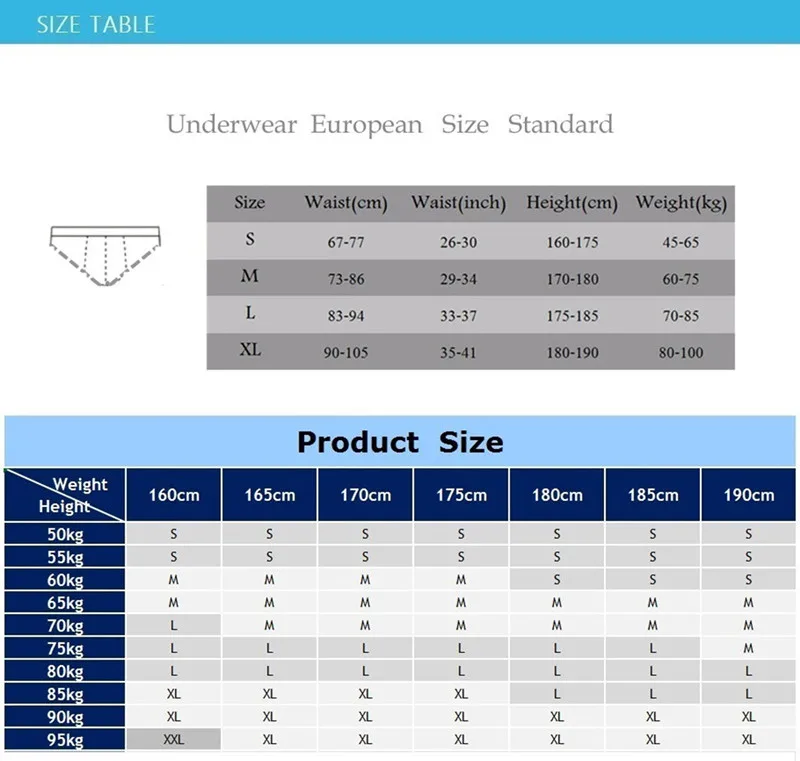 SIZE TABLE

Underwear European Size Standard

| Size | Waist(cm) | Waist(inch) | Height(cm) | Weight(kg) |
|---|---|---|---|---|
| S | 67-77 | 26-30 | 160-175 | 45-65 |
| M | 73-86 | 29-34 | 170-180 | 60-75 |
| L | 83-94 | 33-37 | 175-185 | 70-85 |
| XL | 90-105 | 35-41 | 180-190 | 80-100 |

Product Size

| Weight Height | 160cm | 165cm | 170cm | 175cm | 180cm | 185cm | 190cm |
|---|---|---|---|---|---|---|---|
| 50kg | S | S | S | S | S | S | S |
| 55kg | S | S | S | S | S | S | S |
| 60kg | M | M | M | M | S | S | S |
| 65kg | M | M | M | M | M | M | M |
| 70kg | L | M | M | M | M | M | M |
| 75kg | L | L | L | L | L | L | M |
| 80kg | L | L | L | L | L | L | L |
| 85kg | XL | XL | XL | XL | L | L | L |
| 90kg | XL | XL | XL | XL | XL | XL | XL |
| 95kg | XXL | XL | XL | XL | XL | XL | XL |